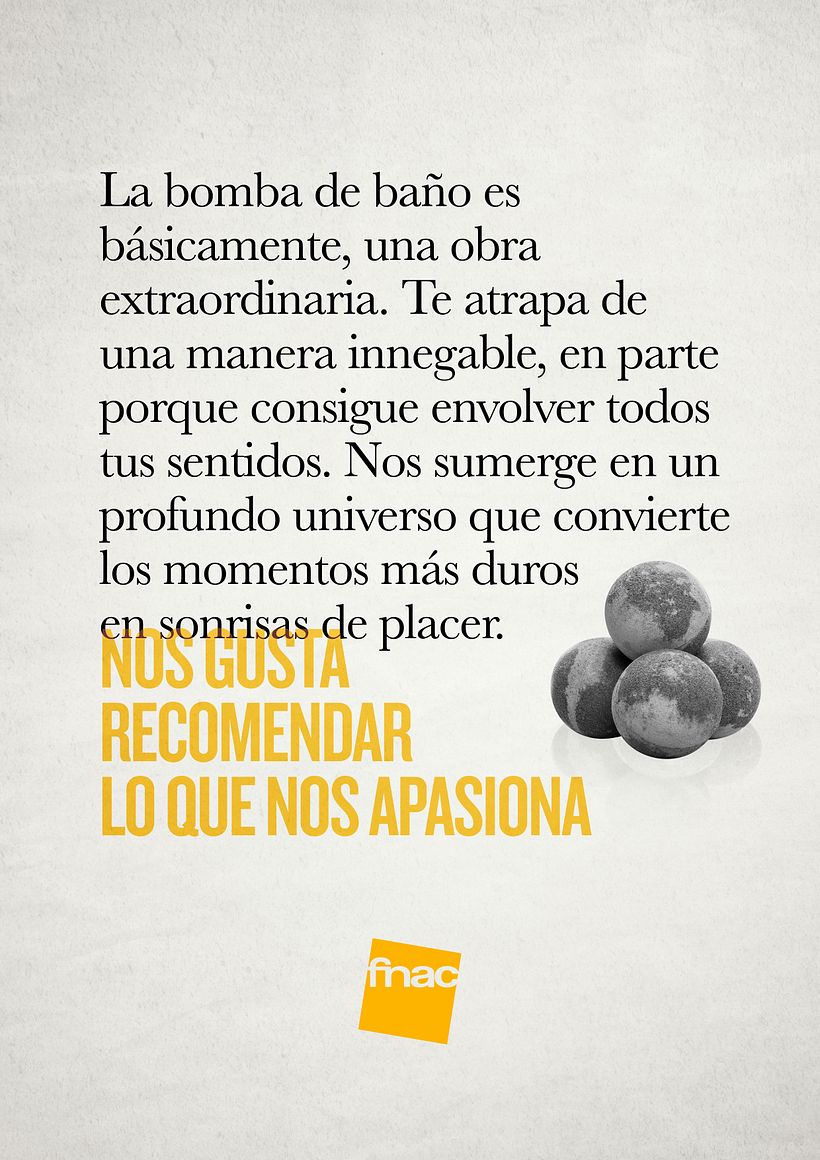 La bomba de baño es básicamente, una obra extraordinaria. Te atrapa de una manera innegable, en parte porque consigue envolver todos tus sentidos. Nos sumerge en un profundo universo que convierte los momentos más duros en sonrisas de placer.

NOS GUSTA
RECOMENDAR
LO QUE NOS APASIONA

fnac